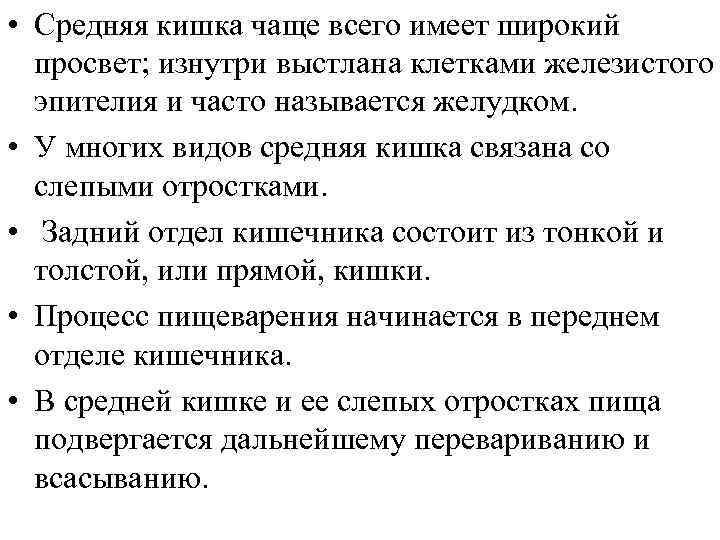 • Средняя кишка чаще всего имеет широкий просвет; изнутри выстлана клетками железистого эпителия и часто называется желудком.
• У многих видов средняя кишка связана со слепыми отростками.
• Задний отдел кишечника состоит из тонкой и толстой, или прямой, кишки.
• Процесс пищеварения начинается в переднем отделе кишечника.
• В средней кишке и ее слепых отростках пища подвергается дальнейшему перевариванию и всасыванию.